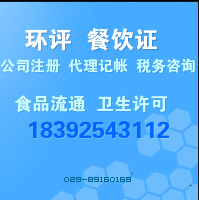 环评 餐饮证

公司注册 代理记帐 税务咨询

食品流通 卫生许可

18392543112

029-89160169